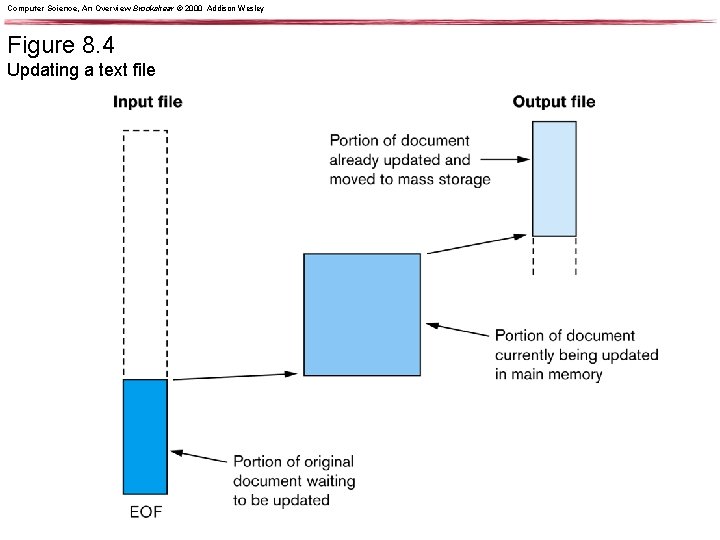 Computer Science, An Overview Brookshear © 2000 Addison Wesley

Figure 8.4
Updating a text file

Input file

Output file

Portion of document already updated and moved to mass storage

Portion of document currently being updated in main memory

Portion of original document waiting to be updated

EOF